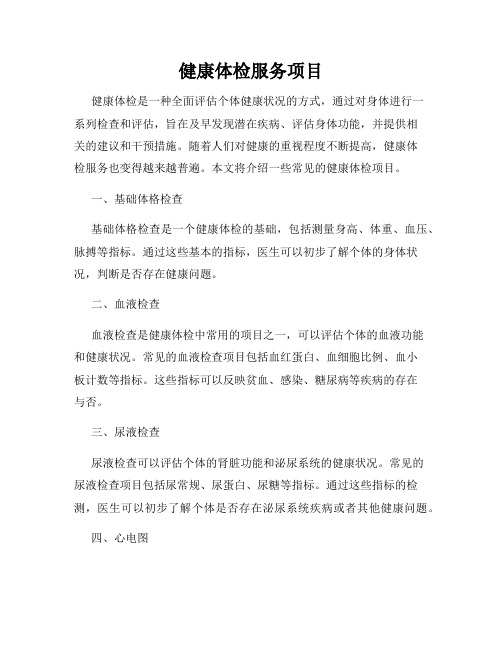 健康体检服务项目

健康体检是一种全面评估个体健康状况的方式，通过对身体进行一系列检查和评估，旨在及早发现潜在疾病、评估身体功能，并提供相关的建议和干预措施。随着人们对健康的重视程度不断提高，健康体检服务也变得越来越普遍。本文将介绍一些常见的健康体检项目。

一、基础体格检查

基础体格检查是一个健康体检的基础，包括测量身高、体重、血压、脉搏等指标。通过这些基本的指标，医生可以初步了解个体的身体状况，判断是否存在健康问题。

二、血液检查

血液检查是健康体检中常用的项目之一，可以评估个体的血液功能和健康状况。常见的血液检查项目包括血红蛋白、血细胞比例、血小板计数等指标。这些指标可以反映贫血、感染、糖尿病等疾病的存在与否。

三、尿液检查

尿液检查可以评估个体的肾脏功能和泌尿系统的健康状况。常见的尿液检查项目包括尿常规、尿蛋白、尿糖等指标。通过这些指标的检测，医生可以初步了解个体是否存在泌尿系统疾病或者其他健康问题。

四、心电图